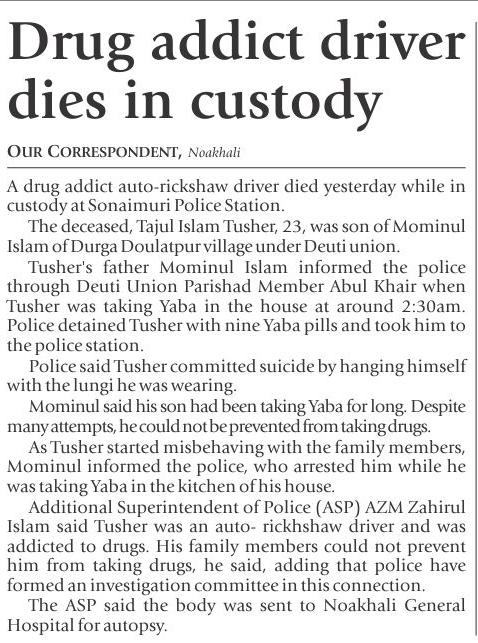 Drug addict driver dies in custody

OUR CORRESPONDENT, Noakhali

A drug addict auto-rickshaw driver died yesterday while in custody at Sonaimuri Police Station.

The deceased, Tajul Islam Tusher, 23, was son of Mominul Islam of Durga Doulatpur village under Deuti union.

Tusher's father Mominul Islam informed the police through Deuti Union Parishad Member Abul Khair when Tusher was taking Yaba in the house at around 2:30am. Police detained Tusher with nine Yaba pills and took him to the police station.

Police said Tusher committed suicide by hanging himself with the lungi he was wearing.

Mominul said his son had been taking Yaba for long. Despite many attempts, he could not be prevented from taking drugs.

As Tusher started misbehaving with the family members, Mominul informed the police, who arrested him while he was taking Yaba in the kitchen of his house.

Additional Superintendent of Police (ASP) AZM Zahirul Islam said Tusher was an auto- rickhshaw driver and was addicted to drugs. His family members could not prevent him from taking drugs, he said, adding that police have formed an investigation committee in this connection.

The ASP said the body was sent to Noakhali General Hospital for autopsy.